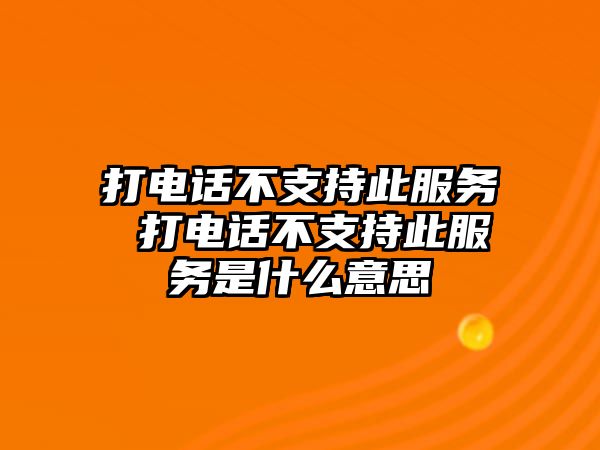 打电话不支持此服务 打电话不支持此服务是什么意思